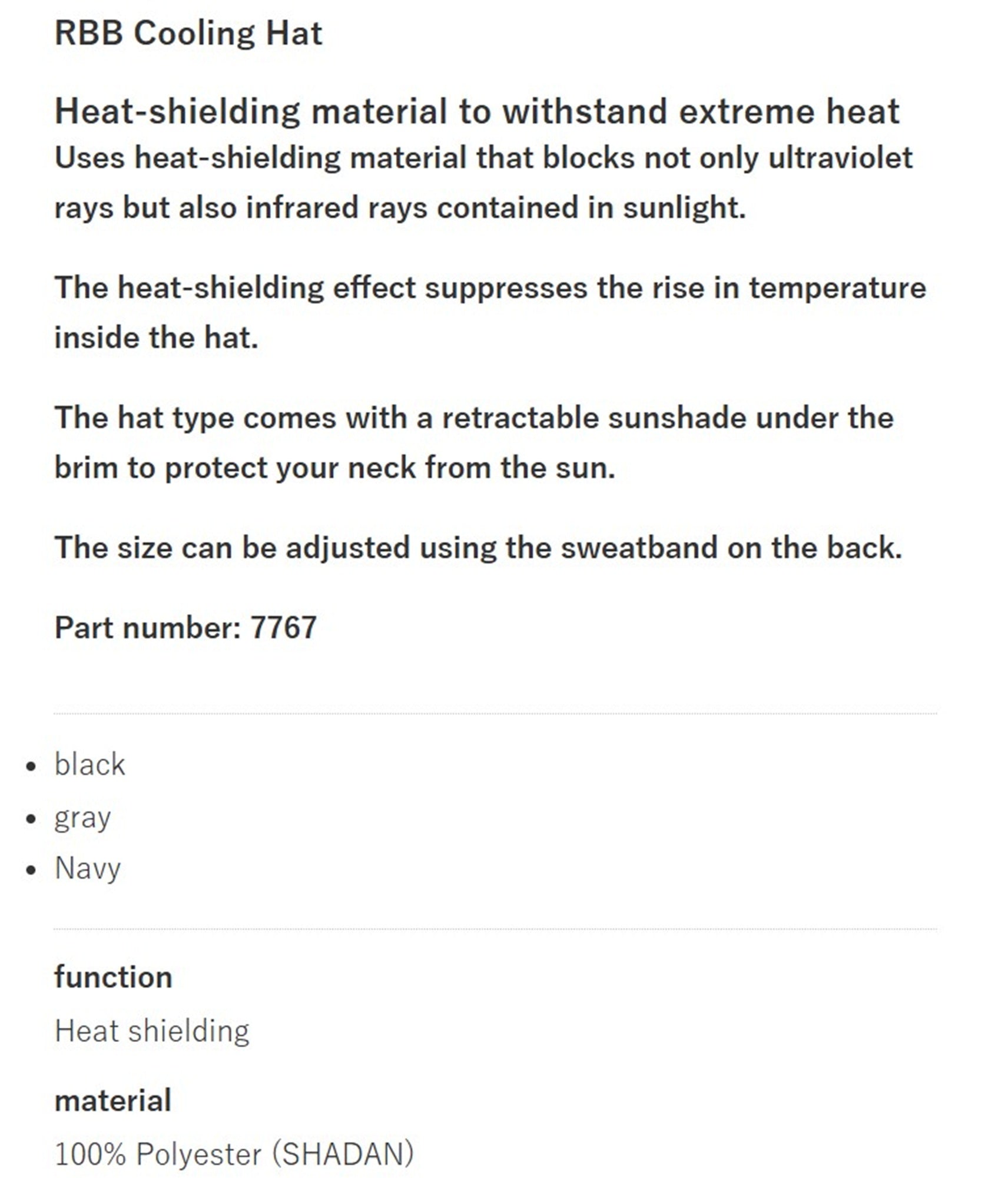 RBB Cooling Hat

Heat-shielding material to withstand extreme heat
Uses heat-shielding material that blocks not only ultraviolet rays but also infrared rays contained in sunlight.

The heat-shielding effect suppresses the rise in temperature inside the hat.

The hat type comes with a retractable sunshade under the brim to protect your neck from the sun.

The size can be adjusted using the sweatband on the back.

Part number: 7767

- black
- gray
- Navy

function

Heat shielding

material

100% Polyester (SHADAN)